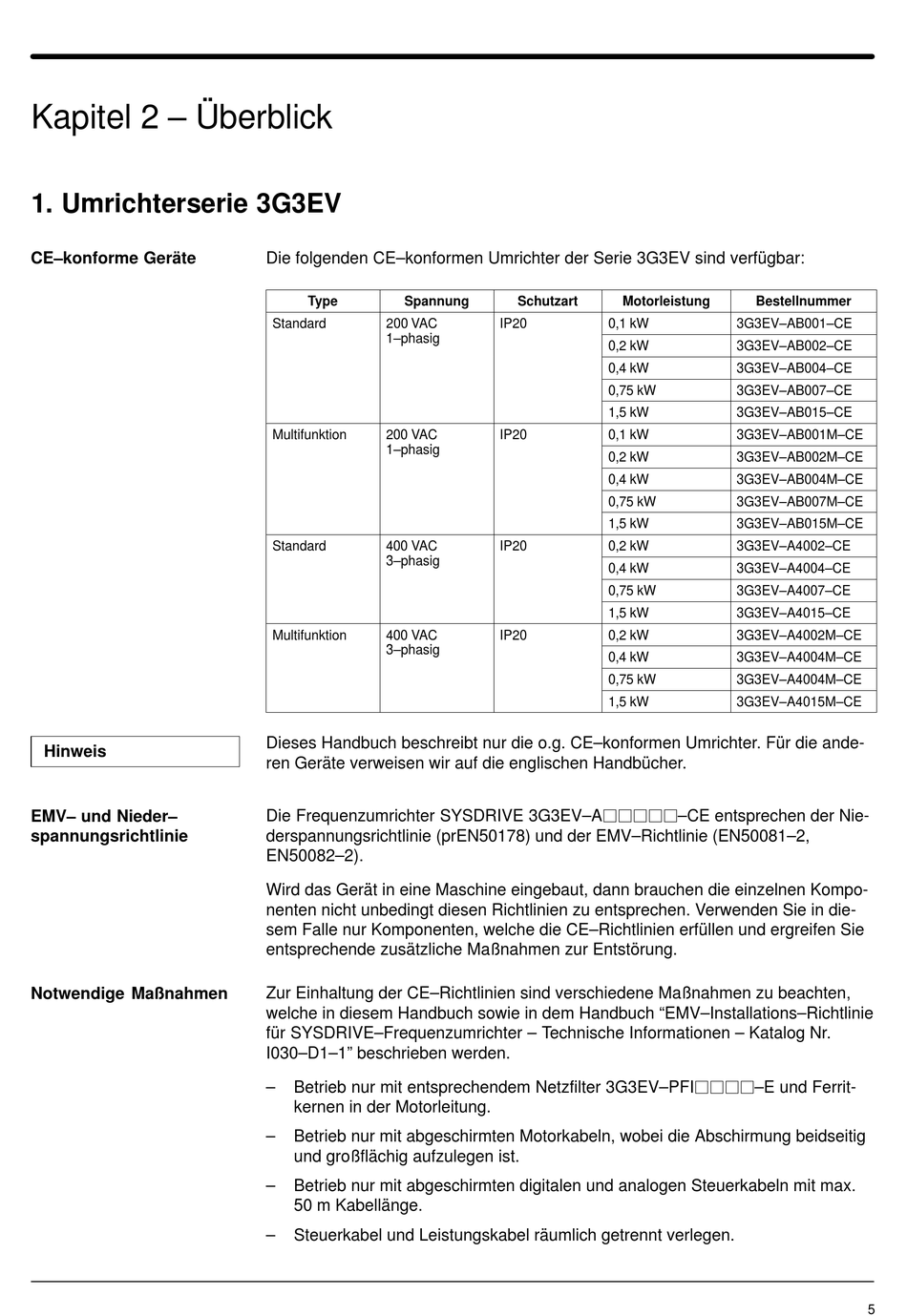 Kapitel 2 – Überblick

1. Umrichterserie 3G3EV

CE–konforme Geräte

Die folgenden CE–konformen Umrichter der Serie 3G3EV sind verfügbar:

| Type | Spannung | Schutzart | Motorleistung | Bestellnummer |
|---|---|---|---|---|
| Standard | 200 VAC 1–phasig | IP20 | 0,1 kW | 3G3EV–AB001–CE |
| | | | 0,2 kW | 3G3EV–AB002–CE |
| | | | 0,4 kW | 3G3EV–AB004–CE |
| | | | 0,75 kW | 3G3EV–AB007–CE |
| | | | 1,5 kW | 3G3EV–AB015–CE |
| Multifunktion | 200 VAC 1–phasig | IP20 | 0,1 kW | 3G3EV–AB001M–CE |
| | | | 0,2 kW | 3G3EV–AB002M–CE |
| | | | 0,4 kW | 3G3EV–AB004M–CE |
| | | | 0,75 kW | 3G3EV–AB007M–CE |
| | | | 1,5 kW | 3G3EV–AB015M–CE |
| Standard | 400 VAC 3–phasig | IP20 | 0,2 kW | 3G3EV–A4002–CE |
| | | | 0,4 kW | 3G3EV–A4004–CE |
| | | | 0,75 kW | 3G3EV–A4007–CE |
| | | | 1,5 kW | 3G3EV–A4015–CE |
| Multifunktion | 400 VAC 3–phasig | IP20 | 0,2 kW | 3G3EV–A4002M–CE |
| | | | 0,4 kW | 3G3EV–A4004M–CE |
| | | | 0,75 kW | 3G3EV–A4004M–CE |
| | | | 1,5 kW | 3G3EV–A4015M–CE |

Hinweis

Dieses Handbuch beschreibt nur die o.g. CE–konformen Umrichter. Für die anderen Geräte verweisen wir auf die englischen Handbücher.

EMV– und Nieder–spannungsrichtlinie

Die Frequenzumrichter SYSDRIVE 3G3EV–A□□□□□–CE entsprechen der Niederspannungsrichtlinie (prEN50178) und der EMV–Richtlinie (EN50081–2, EN50082–2).

Wird das Gerät in eine Maschine eingebaut, dann brauchen die einzelnen Komponenten nicht unbedingt diesen Richtlinien zu entsprechen. Verwenden Sie in diesem Falle nur Komponenten, welche die CE–Richtlinien erfüllen und ergreifen Sie entsprechende zusätzliche Maßnahmen zur Entstörung.

Notwendige Maßnahmen

Zur Einhaltung der CE–Richtlinien sind verschiedene Maßnahmen zu beachten, welche in diesem Handbuch sowie in dem Handbuch “EMV–Installations–Richtlinie für SYSDRIVE–Frequenzumrichter – Technische Informationen – Katalog Nr. I030–D1–1” beschrieben werden.

– Betrieb nur mit entsprechendem Netzfilter 3G3EV–PFI□□□□–E und Ferritkernen in der Motorleitung.

– Betrieb nur mit abgeschirmten Motorkabeln, wobei die Abschirmung beidseitig und großflächig aufzulegen ist.

– Betrieb nur mit abgeschirmten digitalen und analogen Steuerkabeln mit max. 50 m Kabellänge.

– Steuerkabel und Leistungskabel räumlich getrennt verlegen.

5